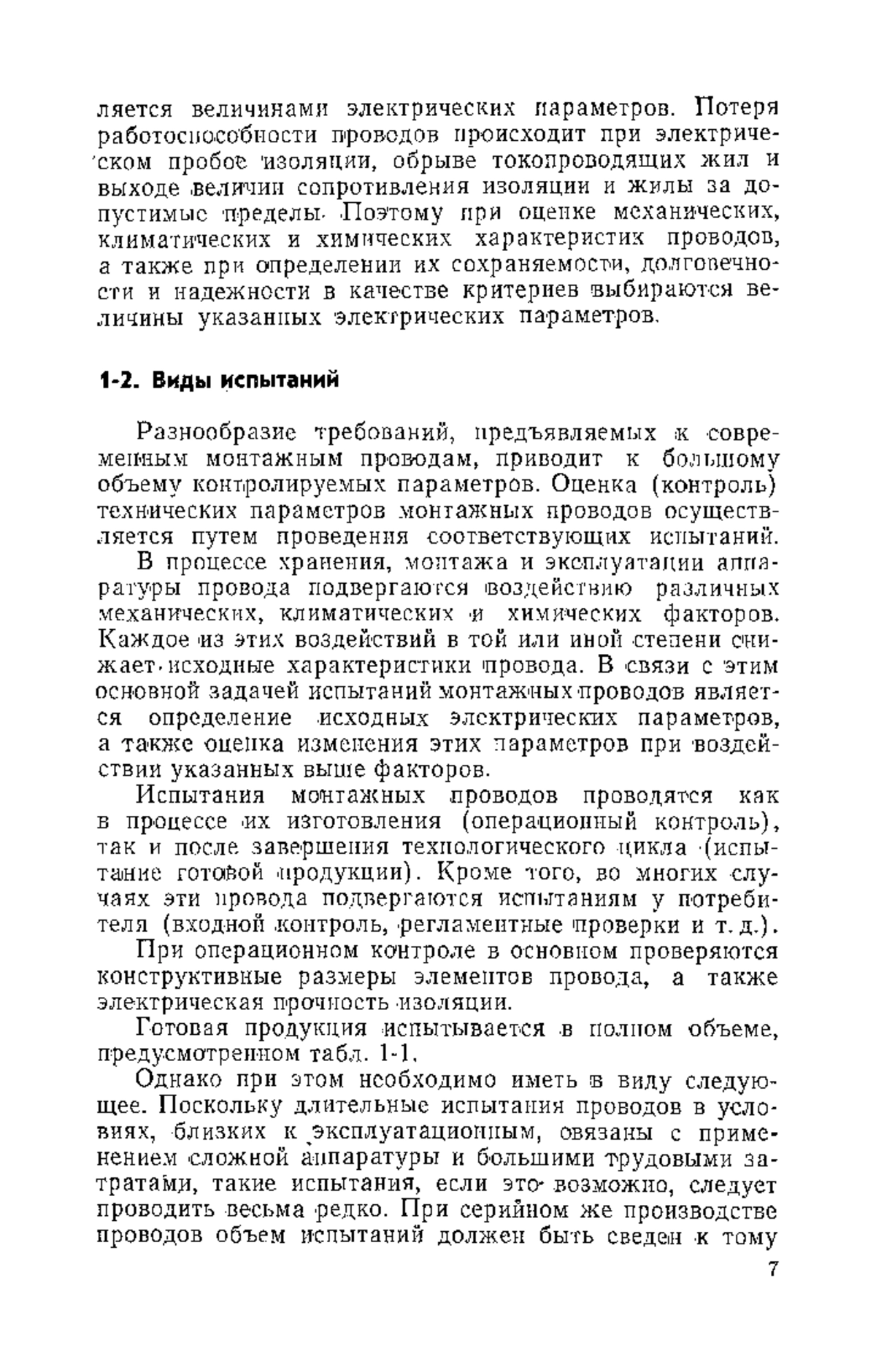 ляется величинами электрических параметров. Потеря работоспособности проводов происходит при электрическом пробое изоляции, обрыве токопроводящих жил и выходе величин сопротивления изоляции и жилы за допустимые пределы. Поэтому при оценке механических, климатических и химических характеристик проводов, а также при определении их сохраняемости, долговечности и надежности в качестве критериев выбираются величины указанных электрических параметров.

1-2. Виды испытаний

Разнообразие требований, предъявляемых к современным монтажным проводам, приводит к большому объему контролируемых параметров. Оценка (контроль) технических параметров монтажных проводов осуществляется путем проведения соответствующих испытаний.

В процессе хранения, монтажа и эксплуатации аппаратуры провода подвергаются воздействию различных механических, климатических и химических факторов. Каждое из этих воздействий в той или иной степени снижает исходные характеристики провода. В связи с этим основной задачей испытаний монтажных проводов является определение исходных электрических параметров, а также оценка изменения этих параметров при воздействии указанных выше факторов.

Испытания монтажных проводов проводятся как в процессе их изготовления (операционный контроль), так и после завершения технологического цикла (испытание готовой продукции). Кроме того, во многих случаях эти провода подвергаются испытаниям у потребителя (входной контроль, регламентные проверки и т. д.).

При операционном контроле в основном проверяются конструктивные размеры элементов провода, а также электрическая прочность изоляции.

Готовая продукция испытывается в полном объеме, предусмотренном табл. 1-1.

Однако при этом необходимо иметь в виду следующее. Поскольку длительные испытания проводов в условиях, близких к эксплуатационным, связаны с применением сложной аппаратуры и большими трудовыми затратами, такие испытания, если это возможно, следует проводить весьма редко. При серийном же производстве проводов объем испытаний должен быть сведен к тому

7